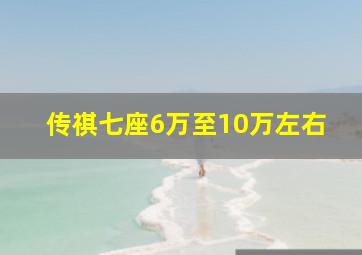 传祺七座6万至10万左右